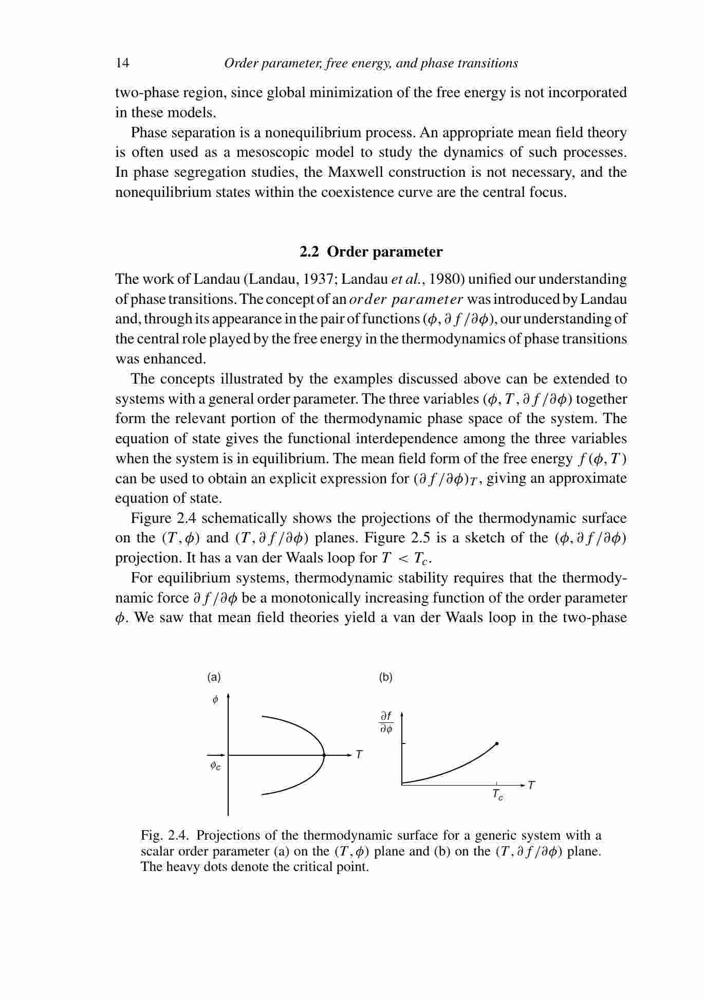 14 Order parameter, free energy, and phase transitions

two-phase region, since global minimization of the free energy is not incorporated in these models.

Phase separation is a nonequilibrium process. An appropriate mean field theory is often used as a mesoscopic model to study the dynamics of such processes. In phase segregation studies, the Maxwell construction is not necessary, and the nonequilibrium states within the coexistence curve are the central focus.

2.2 Order parameter

The work of Landau (Landau, 1937; Landau et al., 1980) unified our understanding of phase transitions. The concept of an $order\ parameter$ was introduced by Landau and, through its appearance in the pair of functions $(\phi, \partial f/\partial\phi)$, our understanding of the central role played by the free energy in the thermodynamics of phase transitions was enhanced.

The concepts illustrated by the examples discussed above can be extended to systems with a general order parameter. The three variables $(\phi, T, \partial f/\partial\phi)$ together form the relevant portion of the thermodynamic phase space of the system. The equation of state gives the functional interdependence among the three variables when the system is in equilibrium. The mean field form of the free energy $f(\phi, T)$ can be used to obtain an explicit expression for $(\partial f/\partial\phi)_T$, giving an approximate equation of state.

Figure 2.4 schematically shows the projections of the thermodynamic surface on the $(T, \phi)$ and $(T, \partial f/\partial\phi)$ planes. Figure 2.5 is a sketch of the $(\phi, \partial f/\partial\phi)$ projection. It has a van der Waals loop for $T < T_c$.

For equilibrium systems, thermodynamic stability requires that the thermodynamic force $\partial f/\partial\phi$ be a monotonically increasing function of the order parameter $\phi$. We saw that mean field theories yield a van der Waals loop in the two-phase

(a)
$\phi$
$\phi_c$
$T$

(b)
$\frac{\partial f}{\partial \phi}$
$T_c$
$T$

Fig. 2.4. Projections of the thermodynamic surface for a generic system with a scalar order parameter (a) on the $(T, \phi)$ plane and (b) on the $(T, \partial f/\partial\phi)$ plane. The heavy dots denote the critical point.